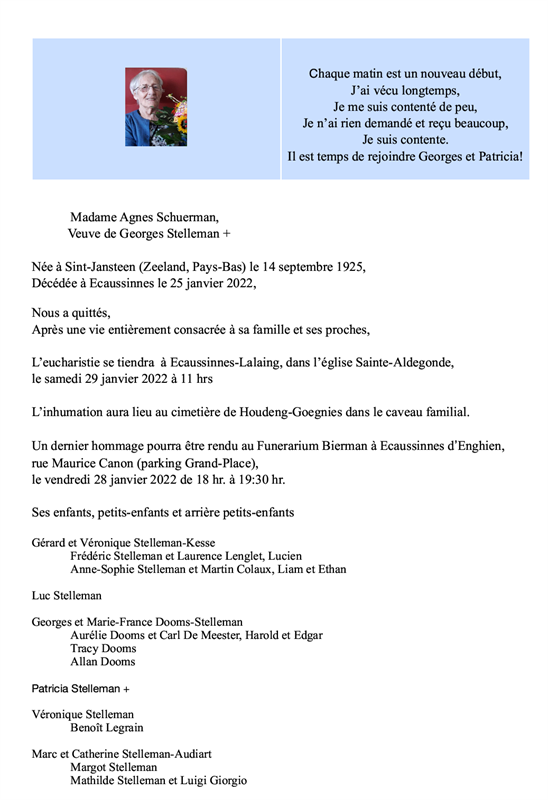 Chaque matin est un nouveau début,
J'ai vécu longtemps,
Je me suis contenté de peu,
Je n'ai rien demandé et reçu beaucoup,
Je suis contente.
Il est temps de rejoindre Georges et Patricia!

Madame Agnes Schuerman,
Veuve de Georges Stelleman +

Née à Sint-Jansteen (Zeeland, Pays-Bas) le 14 septembre 1925,
Décédée à Ecaussinnes le 25 janvier 2022,

Nous a quittés,
Après une vie entièrement consacrée à sa famille et ses proches,

L'eucharistie se tiendra à Ecaussinnes-Lalaing, dans l'église Sainte-Aldegonde,
le samedi 29 janvier 2022 à 11 hrs

L'inhumation aura lieu au cimetière de Houdeng-Goegnies dans le caveau familial.

Un dernier hommage pourra être rendu au Funerarium Bierman à Ecaussinnes d'Enghien,
rue Maurice Canon (parking Grand-Place),
le vendredi 28 janvier 2022 de 18 hr. à 19:30 hr.

Ses enfants, petits-enfants et arrière petits-enfants

Gérard et Véronique Stelleman-Kesse
Frédéric Stelleman et Laurence Lenglet, Lucien
Anne-Sophie Stelleman et Martin Colaux, Liam et Ethan

Luc Stelleman

Georges et Marie-France Dooms-Stelleman
Aurélie Dooms et Carl De Meester, Harold et Edgar
Tracy Dooms
Allan Dooms

Patricia Stelleman +

Véronique Stelleman
Benoît Legrain

Marc et Catherine Stelleman-Audiart
Margot Stelleman
Mathilde Stelleman et Luigi Giorgio